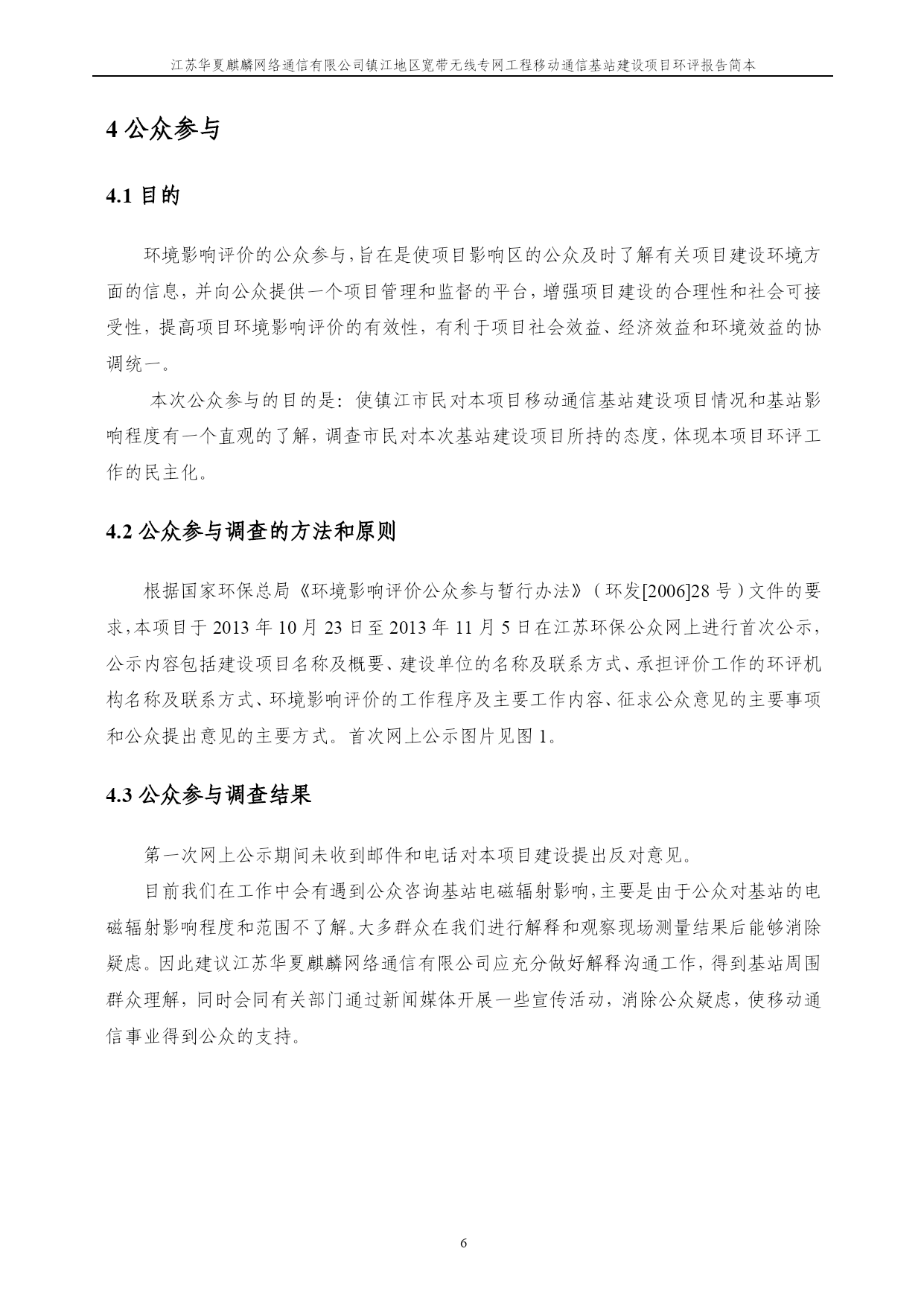 江苏华夏麒麟网络通信有限公司镇江地区宽带无线专网工程移动通信基站建设项目环评报告简本

4 公众参与

4.1 目的

环境影响评价的公众参与，旨在是使项目影响区的公众及时了解有关项目建设环境方面的信息，并向公众提供一个项目管理和监督的平台，增强项目建设的合理性和社会可接受性，提高项目环境影响评价的有效性，有利于项目社会效益、经济效益和环境效益的协调统一。

本次公众参与的目的是：使镇江市民对本项目移动通信基站建设项目情况和基站影响程度有一个直观的了解，调查市民对本次基站建设项目所持的态度，体现本项目环评工作的民主化。

4.2 公众参与调查的方法和原则

根据国家环保总局《环境影响评价公众参与暂行办法》（环发[2006]28 号）文件的要求，本项目于 2013 年 10 月 23 日至 2013 年 11 月 5 日在江苏环保公众网上进行首次公示，公示内容包括建设项目名称及概要、建设单位的名称及联系方式、承担评价工作的环评机构名称及联系方式、环境影响评价的工作程序及主要工作内容、征求公众意见的主要事项和公众提出意见的主要方式。首次网上公示图片见图 1。

4.3 公众参与调查结果

第一次网上公示期间未收到邮件和电话对本项目建设提出反对意见。

目前我们在工作中会有遇到公众咨询基站电磁辐射影响，主要是由于公众对基站的电磁辐射影响程度和范围不了解。大多群众在我们进行解释和观察现场测量结果后能够消除疑虑。因此建议江苏华夏麒麟网络通信有限公司应充分做好解释沟通工作，得到基站周围群众理解，同时会同有关部门通过新闻媒体开展一些宣传活动，消除公众疑虑，使移动通信事业得到公众的支持。

6